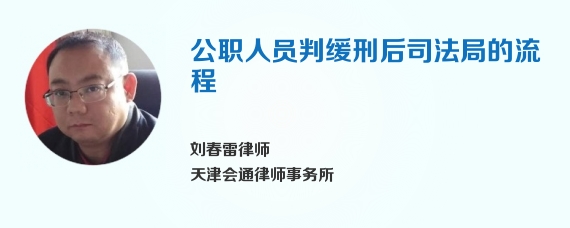 公职人员判缓刑后司法局的流程

刘春雷律师
天津会通律师事务所